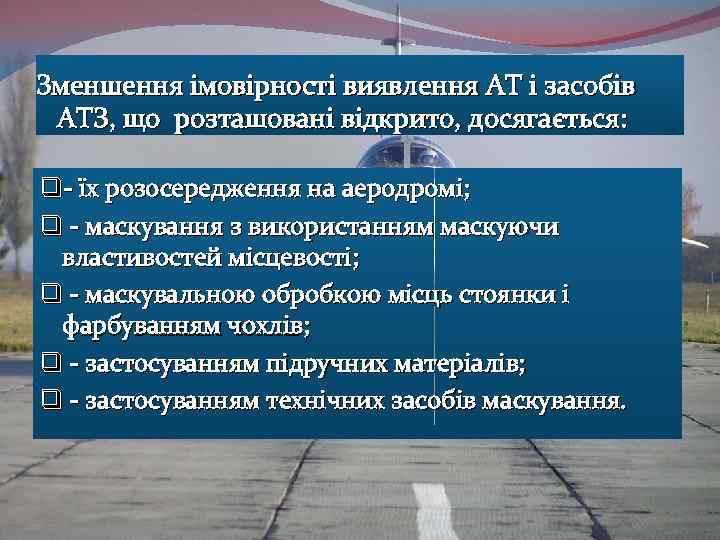 Зменшення імовірності виявлення АТ і засобів АТЗ, що розташовані відкрито, досягається:

❑- їх розосередження на аеродромі;

❑ - маскування з використанням маскуючи властивостей місцевості;

❑ - маскувальною обробкою місць стоянки і фарбуванням чохлів;

❑ - застосуванням підручних матеріалів;

❑ - застосуванням технічних засобів маскування.